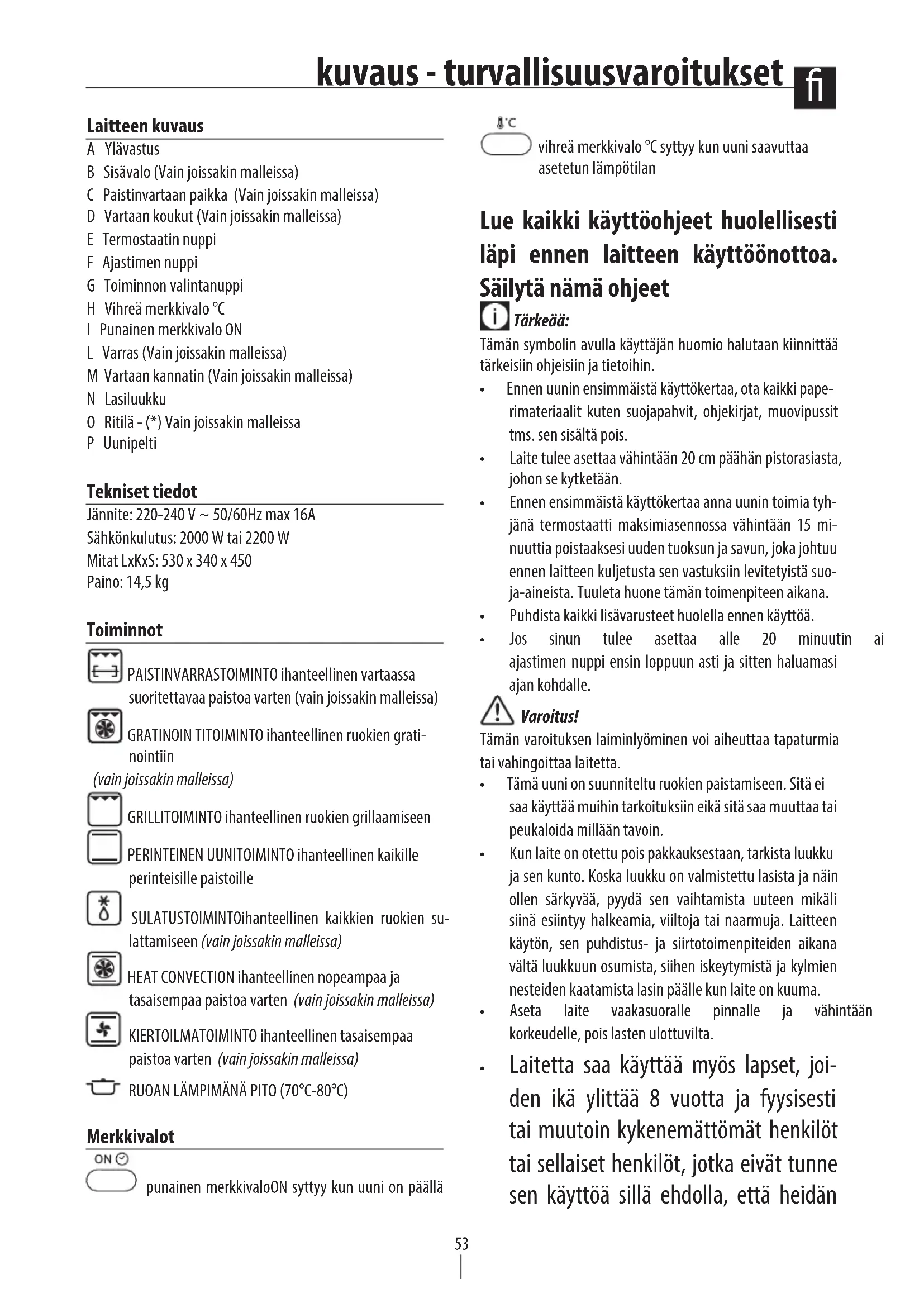 kuvaus - turvallisuusvaroitukset fi

Laitteen kuvaus
A Ylävastus
B Sisävalo (Vain joissakin malleissa)
C Paistinvartaan paikka (Vain joissakin malleissa)
D Vartaan koukut (Vain joissakin malleissa)
E Termostaatin nuppi
F Ajastimen nuppi
G Toiminnon valintanuppi
H Vihreä merkkivalo °C
I Punainen merkkivalo ON
L Varras (Vain joissakin malleissa)
M Vartaan kannatin (Vain joissakin malleissa)
N Lasiluukku
O Ritilä - (*) Vain joissakin malleissa
P Uunipelti

Tekniset tiedot
Jännite: 220-240 V ~ 50/60Hz max 16A
Sähkönkulutus: 2000 W tai 2200 W
Mitat LxKxS: 530 x 340 x 450
Paino: 14,5 kg

Toiminnot
PAISTINVARRASTOIMINTO ihanteellinen vartaassa suoritettavaa paistoa varten (vain joissakin malleissa)
GRATINOIN TITOIMINTO ihanteellinen ruokien gratinointiin
(vain joissakin malleissa)
GRILLITOIMINTO ihanteellinen ruokien grillaamiseen
PERINTEINEN UUNITOIMINTO ihanteellinen kaikille perinteisille paistoille
SULATUSTOIMINTOihanteellinen kaikkien ruokien sulattamiseen (vain joissakin malleissa)
HEAT CONVECTION ihanteellinen nopeampaa ja tasaisempaa paistoa varten (vain joissakin malleissa)
KIERTOILMATOIMINTO ihanteellinen tasaisempaa paistoa varten (vain joissakin malleissa)
RUOAN LÄMPIMÄNÄ PITO (70°C-80°C)

Merkkivalot
ON
punainen merkkivaloON syttyy kun uuni on päällä

°C
vihreä merkkivalo °C syttyy kun uuni saavuttaa asetetun lämpötilan

Lue kaikki käyttöohjeet huolellisesti läpi ennen laitteen käyttöönottoa. Säilytä nämä ohjeet

Tärkeää:
Tämän symbolin avulla käyttäjän huomio halutaan kiinnittää tärkeisiin ohjeisiin ja tietoihin.
• Ennen uunin ensimmäistä käyttökertaa, ota kaikki paperimateriaalit kuten suojapahvit, ohjekirjat, muovipussit tms. sen sisältä pois.
• Laite tulee asettaa vähintään 20 cm päähän pistorasiasta, johon se kytketään.
• Ennen ensimmäistä käyttökertaa anna uunin toimia tyhjänä termostaatti maksimiasennossa vähintään 15 minuuttia poistaaksesi uuden tuoksun ja savun, joka johtuu ennen laitteen kuljetusta sen vastuksiin levitetyistä suoja-aineista. Tuuleta huone tämän toimenpiteen aikana.
• Puhdista kaikki lisävarusteet huolella ennen käyttöä.
• Jos sinun tulee asettaa alle 20 minuutin ai ajastimen nuppi ensin loppuun asti ja sitten haluamasi ajan kohdalle.

Varoitus!
Tämän varoituksen laiminlyöminen voi aiheuttaa tapaturmia tai vahingoittaa laitetta.
• Tämä uuni on suunniteltu ruokien paistamiseen. Sitä ei saa käyttää muihin tarkoituksiin eikä sitä saa muuttaa tai peukaloida millään tavoin.
• Kun laite on otettu pois pakkauksestaan, tarkista luukku ja sen kunto. Koska luukku on valmistettu lasista ja näin ollen särkyvää, pyydä sen vaihtamista uuteen mikäli siinä esiintyy halkeamia, viiltoja tai naarmuja. Laitteen käytön, sen puhdistus- ja siirtotoimenpiteiden aikana vältä luukkuun osumista, siihen iskeytymistä ja kylmien nesteiden kaatamista lasin päälle kun laite on kuuma.
• Aseta laite vaakasuoralle pinnalle ja vähintään korkeudelle, pois lasten ulottuvilta.
• Laitetta saa käyttää myös lapset, joiden ikä ylittää 8 vuotta ja fyysisesti tai muutoin kykenemättömät henkilöt tai sellaiset henkilöt, jotka eivät tunne sen käyttöä sillä ehdolla, että heidän

53